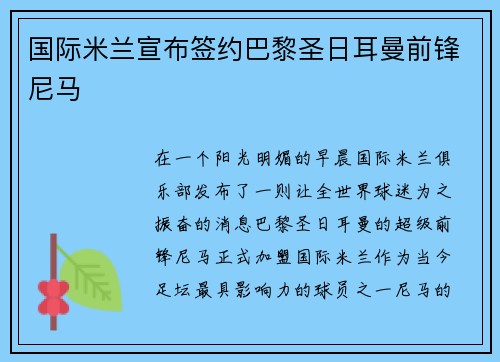 国际米兰宣布签约巴黎圣日耳曼前锋尼马

在一个阳光明媚的早晨国际米兰俱乐部发布了一则让全世界球迷为之振奋的消息巴黎圣日耳曼的超级前锋尼马正式加盟国际米兰作为当今足坛最具影响力的球员之一尼马的